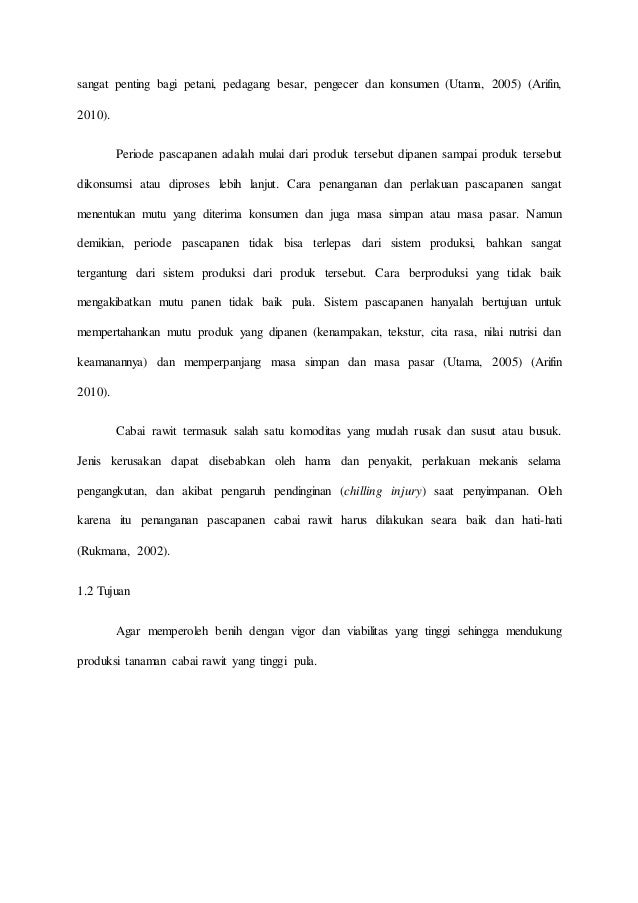 sangat penting bagi petani, pedagang besar, pengecer dan konsumen (Utama, 2005) (Arifin, 2010).

Periode pascapanen adalah mulai dari produk tersebut dipanen sampai produk tersebut dikonsumsi atau diproses lebih lanjut. Cara penanganan dan perlakuan pascapanen sangat menentukan mutu yang diterima konsumen dan juga masa simpan atau masa pasar. Namun demikian, periode pascapanen tidak bisa terlepas dari sistem produksi, bahkan sangat tergantung dari sistem produksi dari produk tersebut. Cara berproduksi yang tidak baik mengakibatkan mutu panen tidak baik pula. Sistem pascapanen hanyalah bertujuan untuk mempertahankan mutu produk yang dipanen (kenampakan, tekstur, cita rasa, nilai nutrisi dan keamanannya) dan memperpanjang masa simpan dan masa pasar (Utama, 2005) (Arifin 2010).

Cabai rawit termasuk salah satu komoditas yang mudah rusak dan susut atau busuk. Jenis kerusakan dapat disebabkan oleh hama dan penyakit, perlakuan mekanis selama pengangkutan, dan akibat pengaruh pendinginan (chilling injury) saat penyimpanan. Oleh karena itu penanganan pascapanen cabai rawit harus dilakukan seara baik dan hati-hati (Rukmana, 2002).

1.2 Tujuan

Agar memperoleh benih dengan vigor dan viabilitas yang tinggi sehingga mendukung produksi tanaman cabai rawit yang tinggi pula.